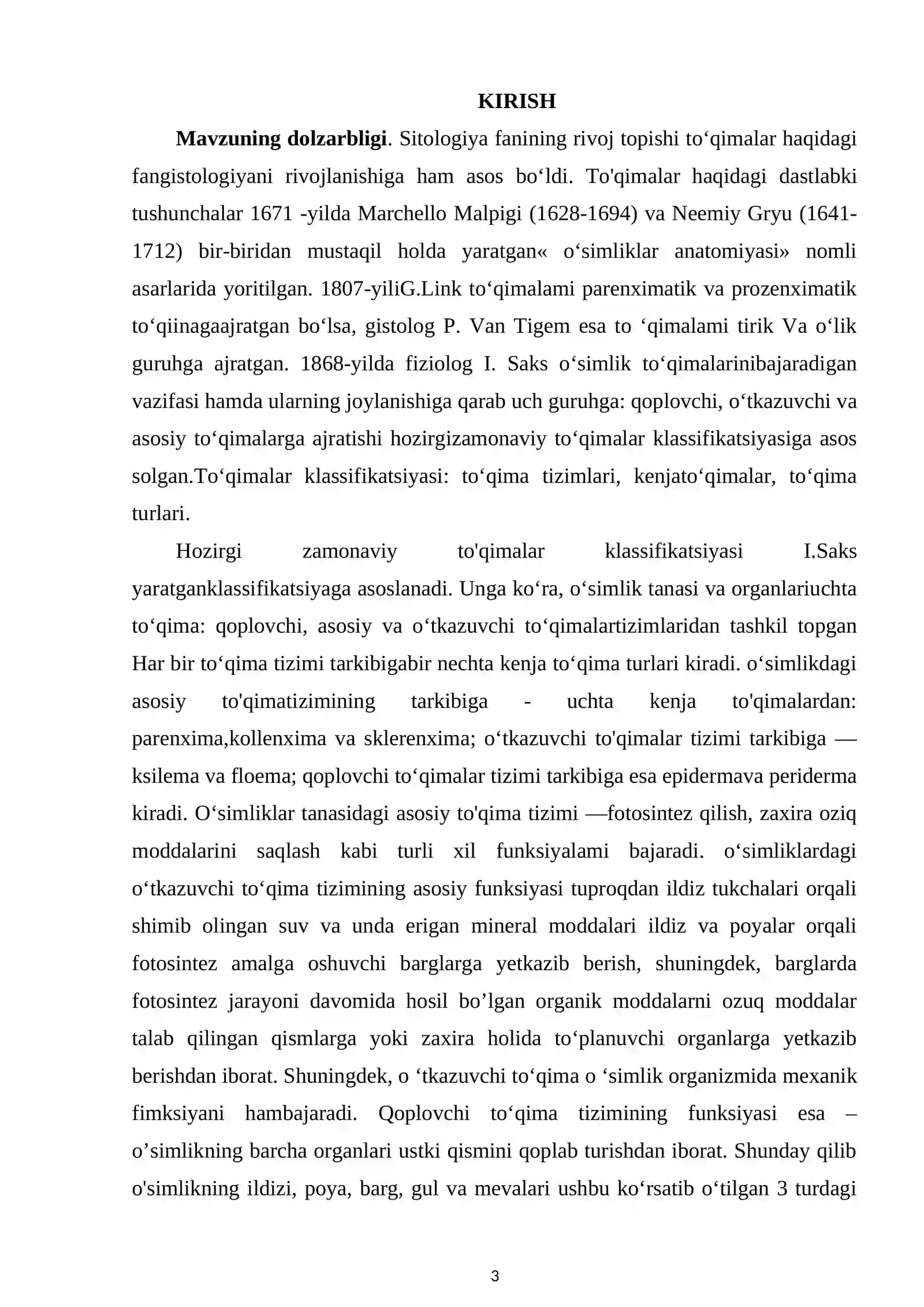 KIRISH

Mavzuning dolzarbligi. Sitologiya fanining rivoj topishi to'qimalar haqidagi fangistologiyani rivojlanishiga ham asos bo'ldi. To'qimalar haqidagi dastlabki tushunchalar 1671 -yilda Marchello Malpigi (1628-1694) va Neemiy Gryu (1641-1712) bir-biridan mustaqil holda yaratgan« o'simliklar anatomiyasi» nomli asarlarida yoritilgan. 1807-yiliG.Link to'qimalami parenximatik va prozenximatik to'qiinagaajratgan bo'lsa, gistolog P. Van Tigem esa to 'qimalami tirik Va o'lik guruhga ajratgan. 1868-yilda fiziolog I. Saks o'simlik to'qimalarinibajaradigan vazifasi hamda ularning joylanishiga qarab uch guruhga: qoplovchi, o'tkazuvchi va asosiy to'qimalarga ajratishi hozirgizamonaviy to'qimalar klassifikatsiyasiga asos solgan.To'qimalar klassifikatsiyasi: to'qima tizimlari, kenjato'qimalar, to'qima turlari.

Hozirgi zamonaviy to'qimalar klassifikatsiyasi I.Saks yaratganklassifikatsiyaga asoslanadi. Unga ko'ra, o'simlik tanasi va organlariuchta to'qima: qoplovchi, asosiy va o'tkazuvchi to'qimalartizimlaridan tashkil topgan Har bir to'qima tizimi tarkibigabir nechta kenja to'qima turlari kiradi. o'simlikdagi asosiy to'qimatizimining tarkibiga - uchta kenja to'qimalardan: parenxima,kollenxima va sklerenxima; o'tkazuvchi to'qimalar tizimi tarkibiga — ksilema va floema; qoplovchi to'qimalar tizimi tarkibiga esa epidermava periderma kiradi. O'simliklar tanasidagi asosiy to'qima tizimi —fotosintez qilish, zaxira oziq moddalarini saqlash kabi turli xil funksiyalami bajaradi. o'simliklardagi o'tkazuvchi to'qima tizimining asosiy funksiyasi tuproqdan ildiz tukchalari orqali shimib olingan suv va unda erigan mineral moddalari ildiz va poyalar orqali fotosintez amalga oshuvchi barglarga yetkazib berish, shuningdek, barglarda fotosintez jarayoni davomida hosil bo'lgan organik moddalarni ozuq moddalar talab qilingan qismlarga yoki zaxira holida to'planuvchi organlarga yetkazib berishdan iborat. Shuningdek, o 'tkazuvchi to'qima o 'simlik organizmida mexanik fimksiyani hambajaradi. Qoplovchi to'qima tizimining funksiyasi esa – o'simlikning barcha organlari ustki qismini qoplab turishdan iborat. Shunday qilib o'simlikning ildizi, poya, barg, gul va mevalari ushbu ko'rsatib o'tilgan 3 turdagi

3